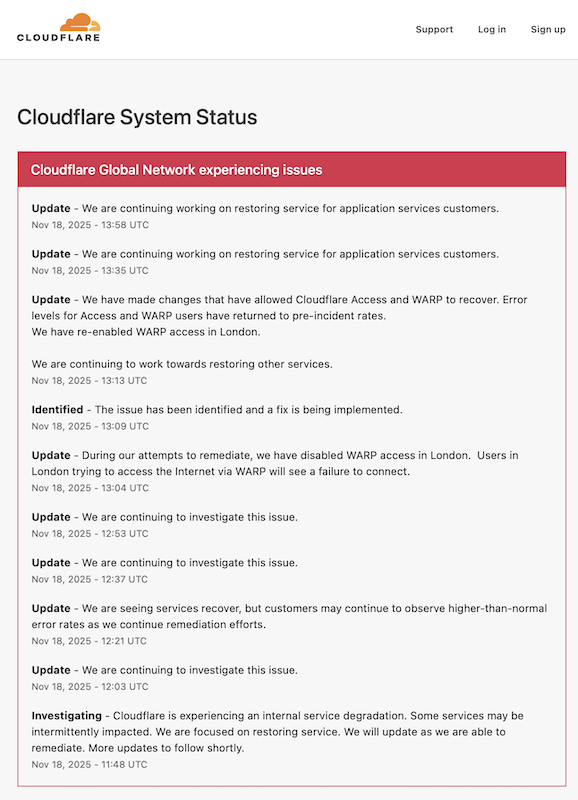 CLOUDFLARE

Support Log in Sign up

Cloudflare System Status

Cloudflare Global Network experiencing issues

Update - We are continuing working on restoring service for application services customers.
Nov 18, 2025 - 13:58 UTC

Update - We are continuing working on restoring service for application services customers.
Nov 18, 2025 - 13:35 UTC

Update - We have made changes that have allowed Cloudflare Access and WARP to recover. Error levels for Access and WARP users have returned to pre-incident rates.
We have re-enabled WARP access in London.

We are continuing to work towards restoring other services.
Nov 18, 2025 - 13:13 UTC

Identified - The issue has been identified and a fix is being implemented.
Nov 18, 2025 - 13:09 UTC

Update - During our attempts to remediate, we have disabled WARP access in London. Users in London trying to access the Internet via WARP will see a failure to connect.
Nov 18, 2025 - 13:04 UTC

Update - We are continuing to investigate this issue.
Nov 18, 2025 - 12:53 UTC

Update - We are continuing to investigate this issue.
Nov 18, 2025 - 12:37 UTC

Update - We are seeing services recover, but customers may continue to observe higher-than-normal error rates as we continue remediation efforts.
Nov 18, 2025 - 12:21 UTC

Update - We are continuing to investigate this issue.
Nov 18, 2025 - 12:03 UTC

Investigating - Cloudflare is experiencing an internal service degradation. Some services may be intermittently impacted. We are focused on restoring service. We will update as we are able to remediate. More updates to follow shortly.
Nov 18, 2025 - 11:48 UTC